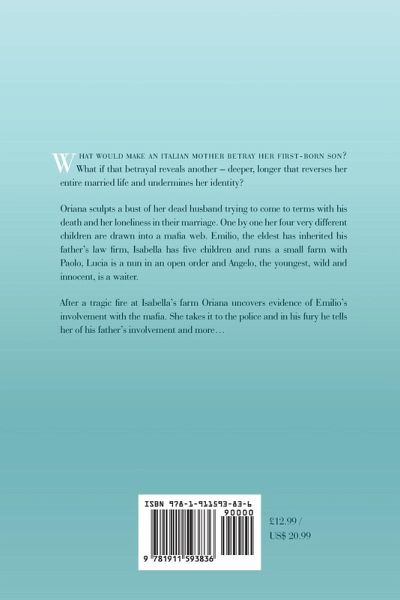 WHAT WOULD MAKE AN ITALIAN MOTHER BETRAY HER FIRST-BORN SON? What if that betrayal reveals another – deeper, longer that reverses her entire married life and undermines her identity?

Oriana sculpts a bust of her dead husband trying to come to terms with his death and her loneliness in their marriage. One by one her four very different children are drawn into a mafia web. Emilio, the eldest has inherited his father's law firm, Isabella has five children and runs a small farm with Paolo, Lucia is a nun in an open order and Angelo, the youngest, wild and innocent, is a waiter.

After a tragic fire at Isabella's farm Oriana uncovers evidence of Emilio's involvement with the mafia. She takes it to the police and in his fury he tells her of his father's involvement and more…

ISBN 978-1-911593-83-6

90000

9 781911 593836

£12.99 / US$ 20.99